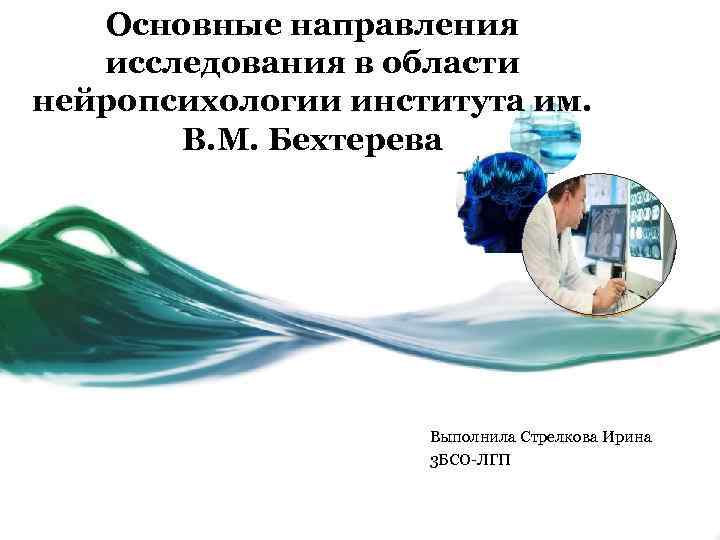 Основные направления исследования в области нейропсихологии института им. В.М. Бехтерева

Выполнила Стрелкова Ирина
3БСО-ЛГП